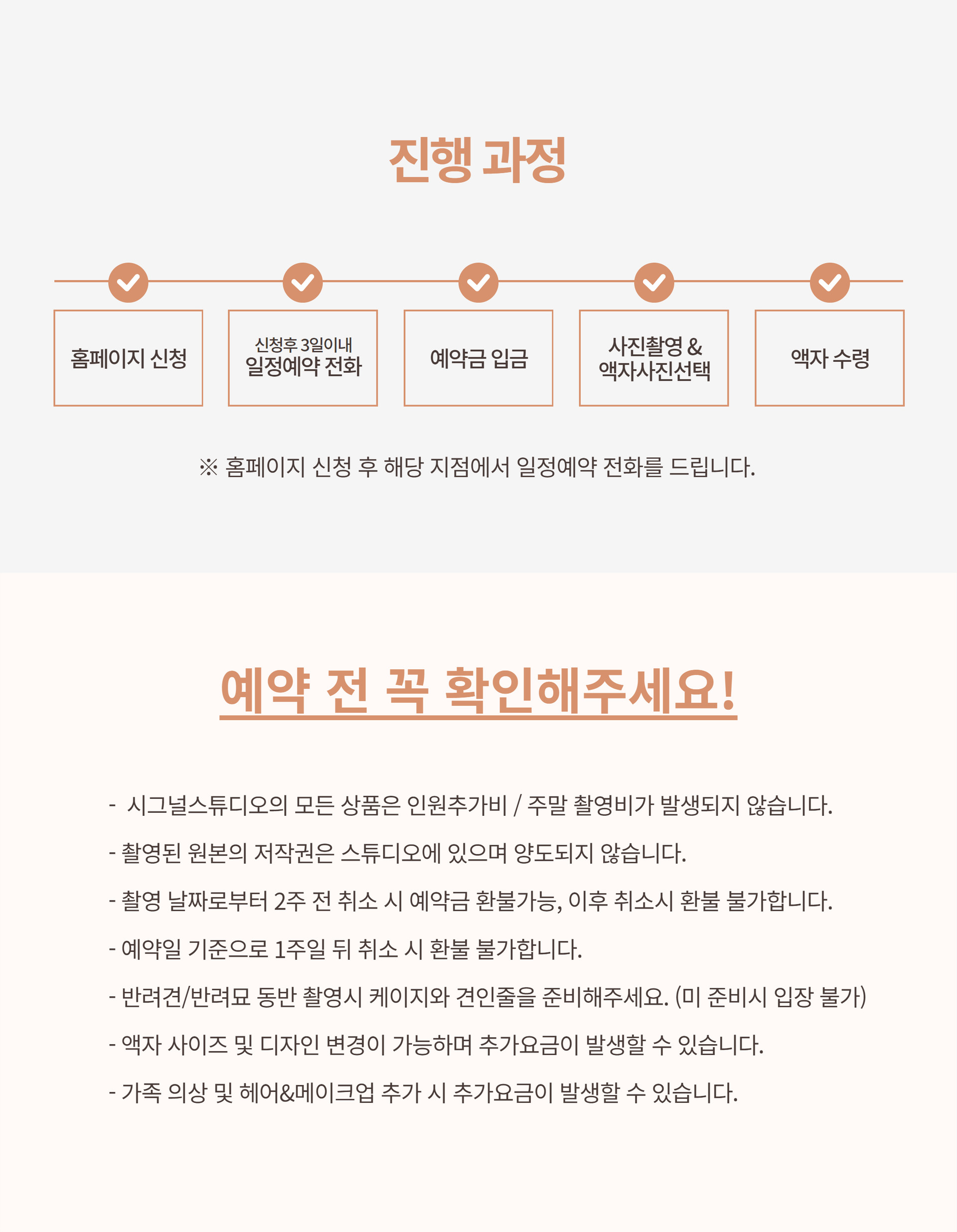 진행 과정

홈페이지 신청

신청후 3일이내
일정예약 전화

예약금 입금

사진촬영 &
액자사진선택

액자 수령

※ 홈페이지 신청 후 해당 지점에서 일정예약 전화를 드립니다.

예약 전 꼭 확인해주세요!

- 시그널스튜디오의 모든 상품은 인원추가비 / 주말 촬영비가 발생되지 않습니다.

- 촬영된 원본의 저작권은 스튜디오에 있으며 양도되지 않습니다.

- 촬영 날짜로부터 2주 전 취소 시 예약금 환불가능, 이후 취소시 환불 불가합니다.

- 예약일 기준으로 1주일 뒤 취소 시 환불 불가합니다.

- 반려견/반려묘 동반 촬영시 케이지와 견인줄을 준비해주세요. (미 준비시 입장 불가)

- 액자 사이즈 및 디자인 변경이 가능하며 추가요금이 발생할 수 있습니다.

- 가족 의상 및 헤어&메이크업 추가 시 추가요금이 발생할 수 있습니다.